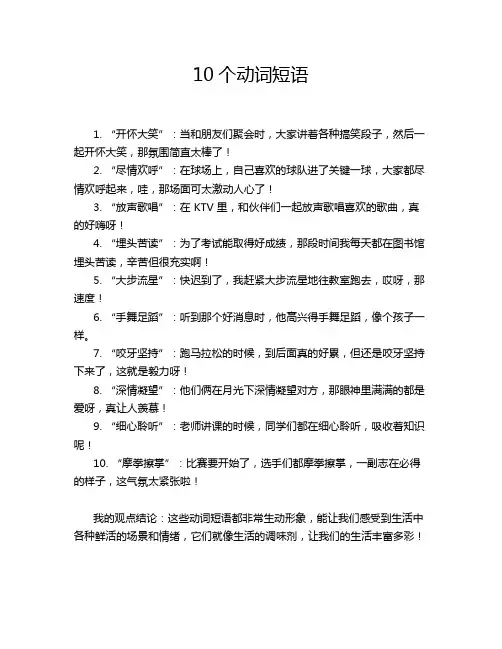 10 个动词短语

1. “开怀大笑”：当和朋友们聚会时，大家讲着各种搞笑段子，然后一起开怀大笑，那氛围简直太棒了！

2. “尽情欢呼”：在球场上，自己喜欢的球队进了关键一球，大家都尽情欢呼起来，哇，那场面可太激动人心了！

3. “放声歌唱”：在 KTV 里，和伙伴们一起放声歌唱喜欢的歌曲，真的好嗨呀！

4. “埋头苦读”：为了考试能取得好成绩，那段时间我每天都在图书馆埋头苦读，辛苦但很充实啊！

5. “大步流星”：快迟到了，我赶紧大步流星地往教室跑去，哎呀，那速度！

6. “手舞足蹈”：听到那个好消息时，他高兴得手舞足蹈，像个孩子一样。

7. “咬牙坚持”：跑马拉松的时候，到后面真的好累，但还是咬牙坚持下来了，这就是毅力呀！

8. “深情凝望”：他们俩在月光下深情凝望对方，那眼神里满满的都是爱呀，真让人羡慕！

9. “细心聆听”：老师讲课的时候，同学们都在细心聆听，吸收着知识呢！

10. “摩拳擦掌”：比赛要开始了，选手们都摩拳擦掌，一副志在必得的样子，这气氛太紧张啦！

我的观点结论：这些动词短语都非常生动形象，能让我们感受到生活中各种鲜活的场景和情绪，它们就像生活的调味剂，让我们的生活丰富多彩！